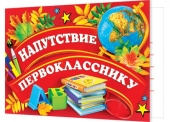 НАПУТСТВИЕ ПЕРВОКЛАССНИКУ

А Б